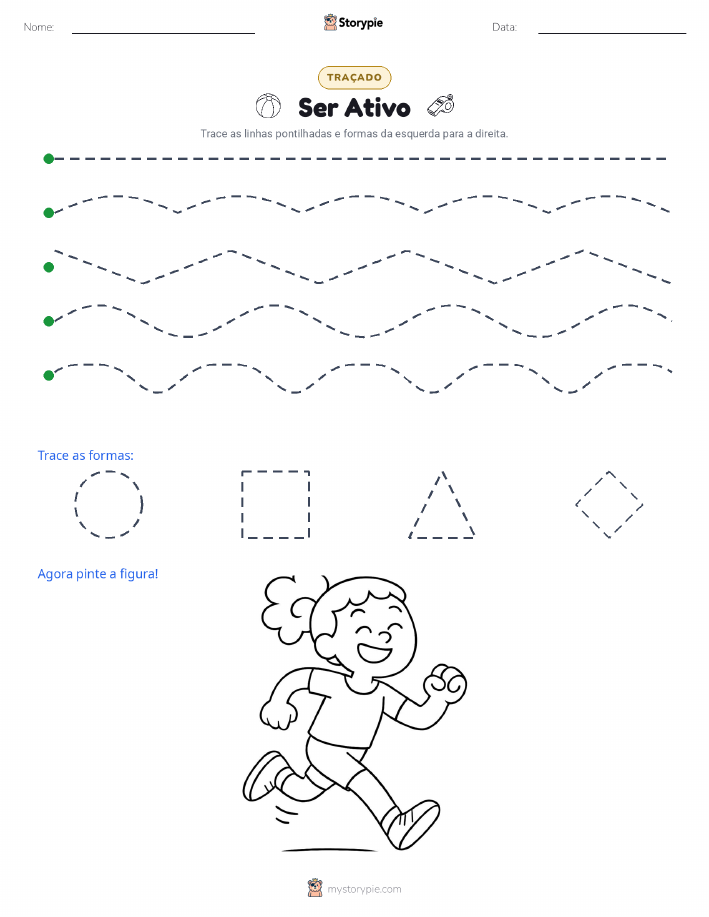 Nome:

Storypie

Data:

TRAÇADO

Ser Ativo

Trace as linhas pontilhadas e formas da esquerda para a direita.

Trace as formas:

Agora pinte a figura!

mystorypie.com